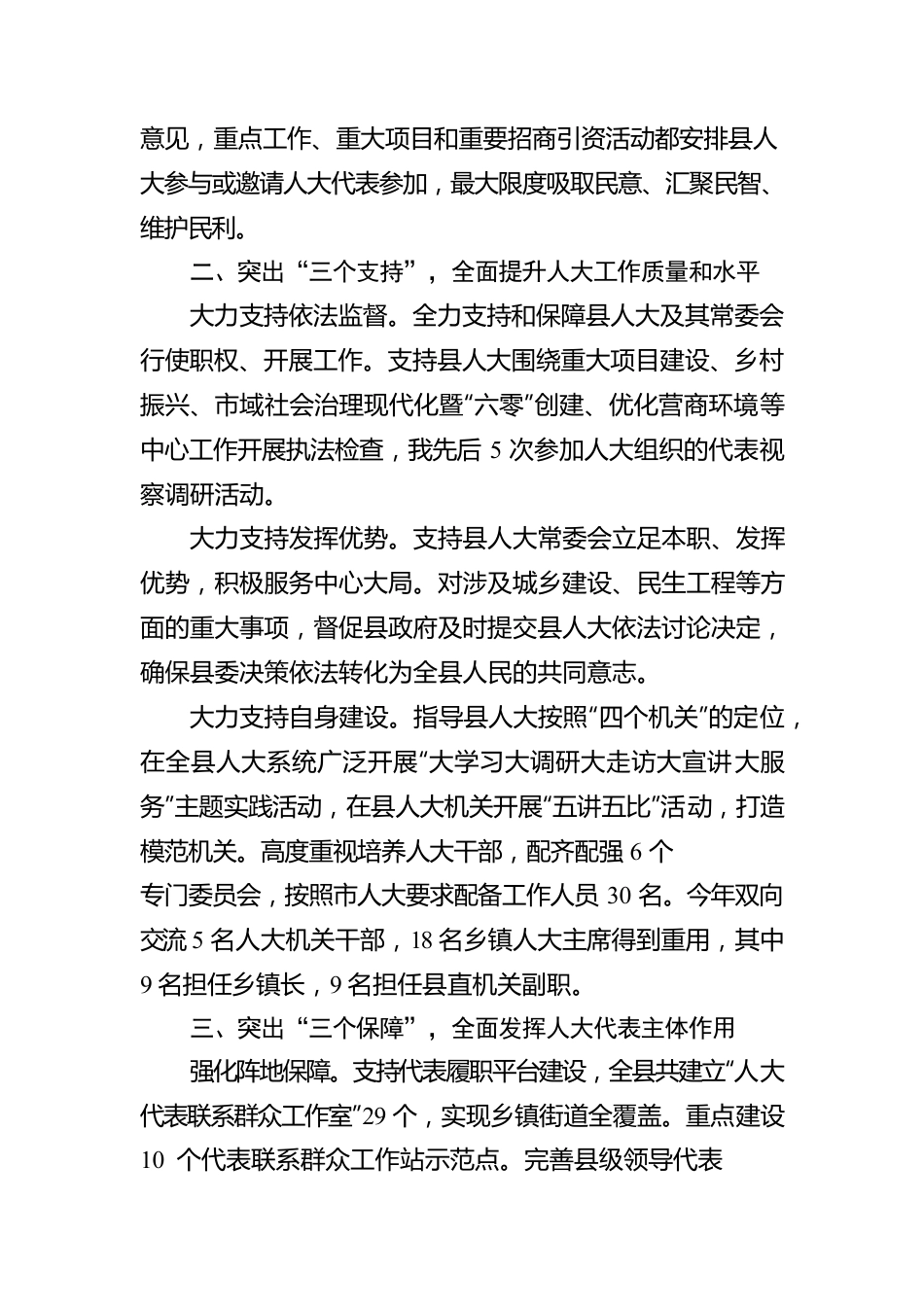 意见，重点工作、重大项目和重要招商引资活动都安排县人大参与或邀请人大代表参加，最大限度吸取民意、汇聚民智、维护民利。

二、突出“三个支持”，全面提升人大工作质量和水平

大力支持依法监督。全力支持和保障县人大及其常委会行使职权、开展工作。支持县人大围绕重大项目建设、乡村振兴、市域社会治理现代化暨“六零”创建、优化营商环境等中心工作开展执法检查，我先后 5 次参加人大组织的代表视察调研活动。

大力支持发挥优势。支持县人大常委会立足本职、发挥优势，积极服务中心大局。对涉及城乡建设、民生工程等方面的重大事项，督促县政府及时提交县人大依法讨论决定，确保县委决策依法转化为全县人民的共同意志。

大力支持自身建设。指导县人大按照“四个机关”的定位，在全县人大系统广泛开展“大学习大调研大走访大宣讲大服务”主题实践活动，在县人大机关开展“五讲五比”活动，打造模范机关。高度重视培养人大干部，配齐配强 6 个专门委员会，按照市人大要求配备工作人员 30 名。今年双向交流 5 名人大机关干部，18 名乡镇人大主席得到重用，其中 9 名担任乡镇长，9 名担任县直机关副职。

三、突出“三个保障”，全面发挥人大代表主体作用

强化阵地保障。支持代表履职平台建设，全县共建立“人大代表联系群众工作室”29 个，实现乡镇街道全覆盖。重点建设 10 个代表联系群众工作站示范点。完善县级领导代表